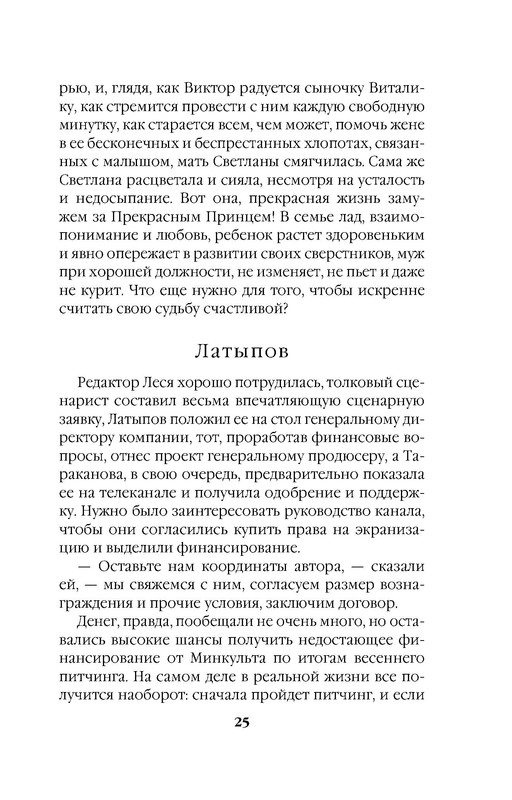 рью, и, глядя, как Виктор радуется сыночку Виталику, как стремится провести с ним каждую свободную минутку, как старается всем, чем может, помочь жене в ее бесконечных и беспрестанных хлопотах, связанных с малышом, мать Светланы смягчилась. Сама же Светлана расцветала и сияла, несмотря на усталость и недосыпание. Вот она, прекрасная жизнь замужем за Прекрасным Принцем! В семье лад, взаимопонимание и любовь, ребенок растет здоровеньким и явно опережает в развитии своих сверстников, муж при хорошей должности, не изменяет, не пьет и даже не курит. Что еще нужно для того, чтобы искренне считать свою судьбу счастливой?

Латыпов

Редактор Леся хорошо потрудилась, толковый сценарист составил весьма впечатляющую сценарную заявку, Латыпов положил ее на стол генеральному директору компании, тот, проработав финансовые вопросы, отнес проект генеральному продюсеру, а Тараканова, в свою очередь, предварительно показала ее на телеканале и получила одобрение и поддержку. Нужно было заинтересовать руководство канала, чтобы они согласились купить права на экранизацию и выделили финансирование.

— Оставьте нам координаты автора, — сказали ей, — мы свяжемся с ним, согласуем размер вознаграждения и прочие условия, заключим договор.

Денег, правда, пообещали не очень много, но оставались высокие шансы получить недостающее финансирование от Минкульта по итогам весеннего питчинга. На самом деле в реальной жизни все получится наоборот: сначала пройдет питчинг, и если

25